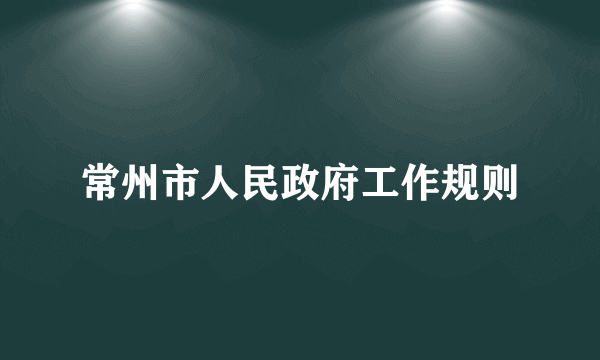 常州市人民政府工作规则